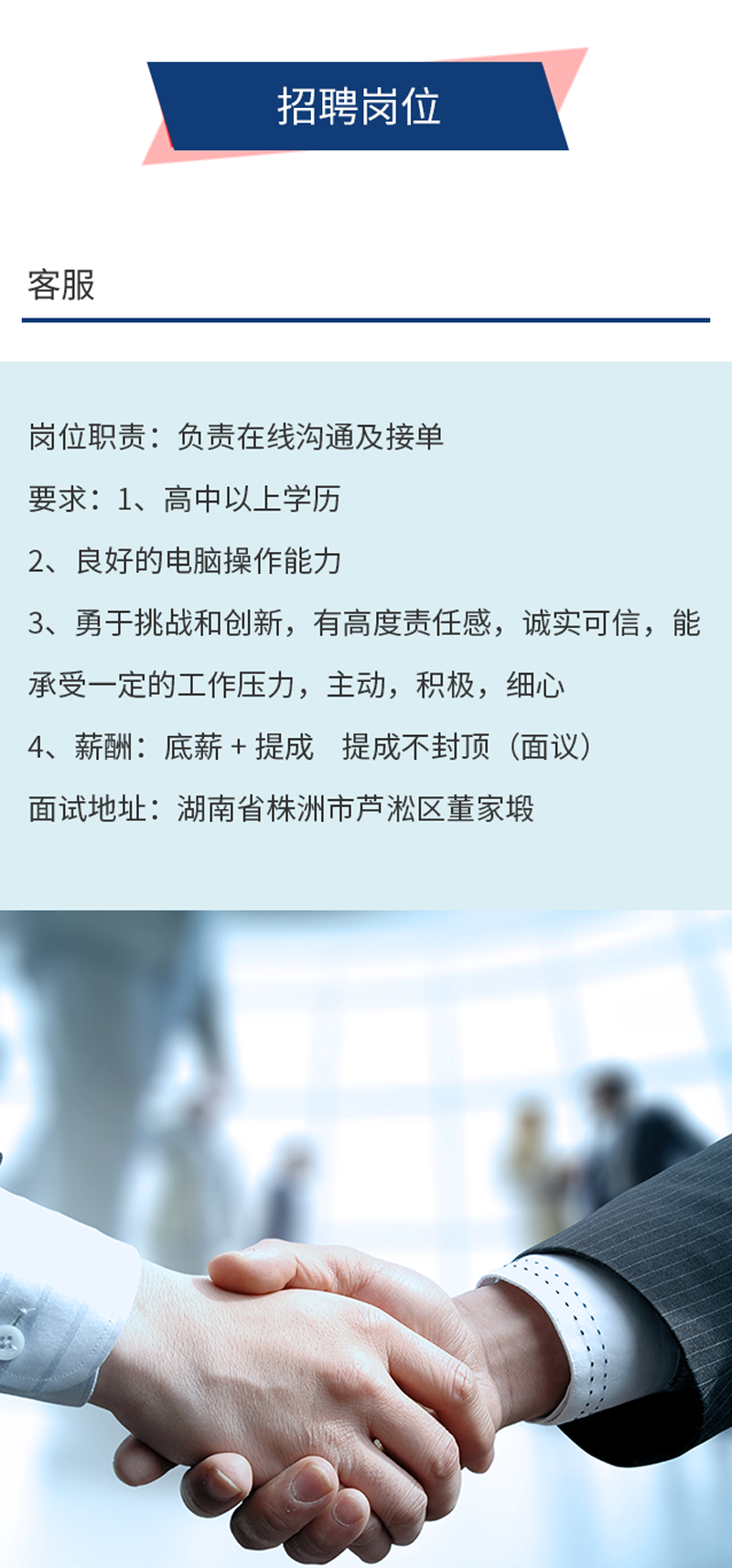 招聘岗位

客服

岗位职责：负责在线沟通及接单

要求：1、高中以上学历

2、良好的电脑操作能力

3、勇于挑战和创新，有高度责任感，诚实可信，能承受一定的工作压力，主动，积极，细心

4、薪酬：底薪 + 提成　提成不封顶（面议）

面试地址：湖南省株洲市芦淞区董家塅